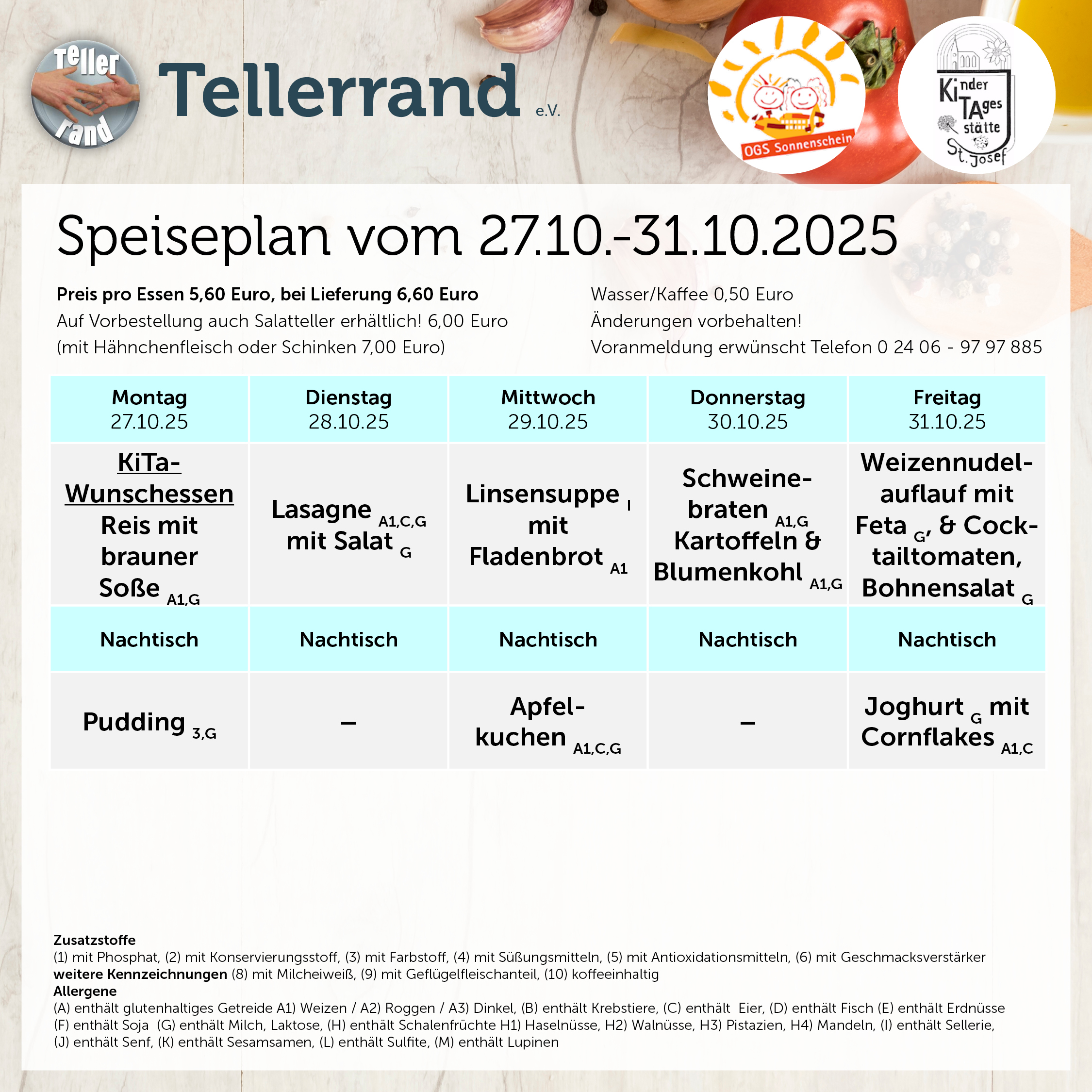 Teller rand

Tellerrand e.V.

OGS Sonnenschein

Kinder TAges stätte St. Josef

Speiseplan vom 27.10.-31.10.2025

Preis pro Essen 5,60 Euro, bei Lieferung 6,60 Euro
Auf Vorbestellung auch Salatteller erhältlich! 6,00 Euro
(mit Hähnchenfleisch oder Schinken 7,00 Euro)

Wasser/Kaffee 0,50 Euro
Änderungen vorbehalten!
Voranmeldung erwünscht Telefon 0 24 06 - 97 97 885

| Montag 27.10.25 | Dienstag 28.10.25 | Mittwoch 29.10.25 | Donnerstag 30.10.25 | Freitag 31.10.25 |
|---|---|---|---|---|
| KiTa-Wunschessen Reis mit brauner Soße A1,G | Lasagne A1,C,G mit Salat G | Linsensuppe I mit Fladenbrot A1 | Schweinebraten A1,G Kartoffeln & Blumenkohl A1,G | Weizennudelauflauf mit Feta G, & Cocktailtomaten, Bohnensalat G |
| Nachtisch | Nachtisch | Nachtisch | Nachtisch | Nachtisch |
| Pudding 3,G | – | Apfelkuchen A1,C,G | – | Joghurt G mit Cornflakes A1,C |

Zusatzstoffe
(1) mit Phosphat, (2) mit Konservierungsstoff, (3) mit Farbstoff, (4) mit Süßungsmitteln, (5) mit Antioxidationsmitteln, (6) mit Geschmacksverstärker
weitere Kennzeichnungen (8) mit Milcheiweiß, (9) mit Geflügelfleischanteil, (10) koffeeinhaltig
Allergene
(A) enthält glutenhaltiges Getreide A1) Weizen / A2) Roggen / A3) Dinkel, (B) enthält Krebstiere, (C) enthält Eier, (D) enthält Fisch (E) enthält Erdnüsse (F) enthält Soja (G) enthält Milch, Laktose, (H) enthält Schalenfrüchte H1) Haselnüsse, H2) Walnüsse, H3) Pistazien, H4) Mandeln, (I) enthält Sellerie, (J) enthält Senf, (K) enthält Sesamsamen, (L) enthält Sulfite, (M) enthält Lupinen